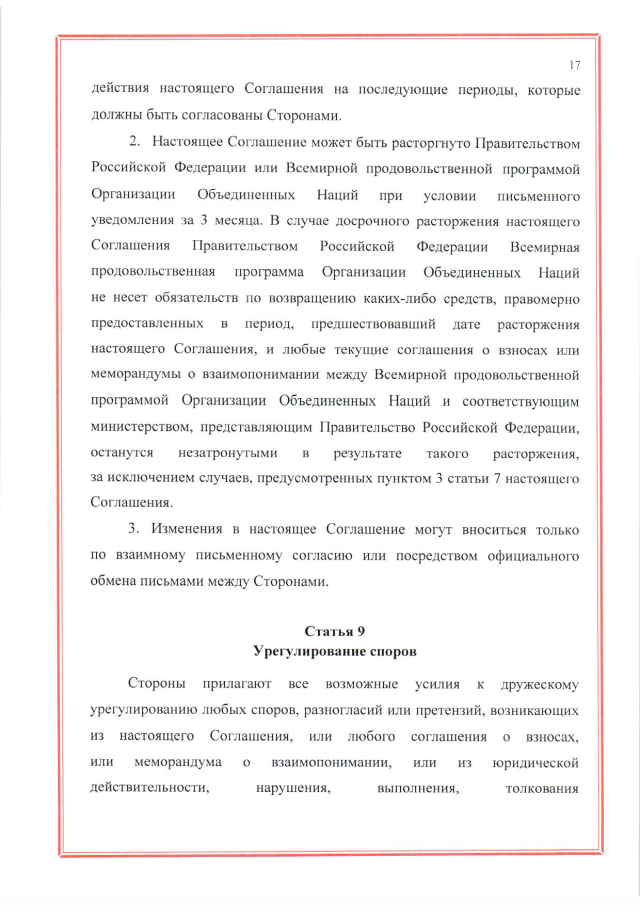 17

действия настоящего Соглашения на последующие периоды, которые должны быть согласованы Сторонами.

2. Настоящее Соглашение может быть расторгнуто Правительством Российской Федерации или Всемирной продовольственной программой Организации Объединенных Наций при условии письменного уведомления за 3 месяца. В случае досрочного расторжения настоящего Соглашения Правительством Российской Федерации Всемирная продовольственная программа Организации Объединенных Наций не несет обязательств по возвращению каких-либо средств, правомерно предоставленных в период, предшествовавший дате расторжения настоящего Соглашения, и любые текущие соглашения о взносах или меморандумы о взаимопонимании между Всемирной продовольственной программой Организации Объединенных Наций и соответствующим министерством, представляющим Правительство Российской Федерации, останутся незатронутыми в результате такого расторжения, за исключением случаев, предусмотренных пунктом 3 статьи 7 настоящего Соглашения.

3. Изменения в настоящее Соглашение могут вноситься только по взаимному письменному согласию или посредством официального обмена письмами между Сторонами.

Статья 9
Урегулирование споров

Стороны прилагают все возможные усилия к дружескому урегулированию любых споров, разногласий или претензий, возникающих из настоящего Соглашения, или любого соглашения о взносах, или меморандума о взаимопонимании, или из юридической действительности, нарушения, выполнения, толкования